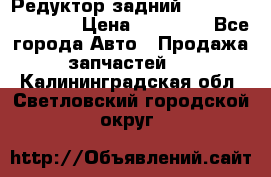 Редуктор задний
Цена Все города Авто Продажа запчастей
Калининградская обл
Светловский городской округ

http://Объявлений.сайт